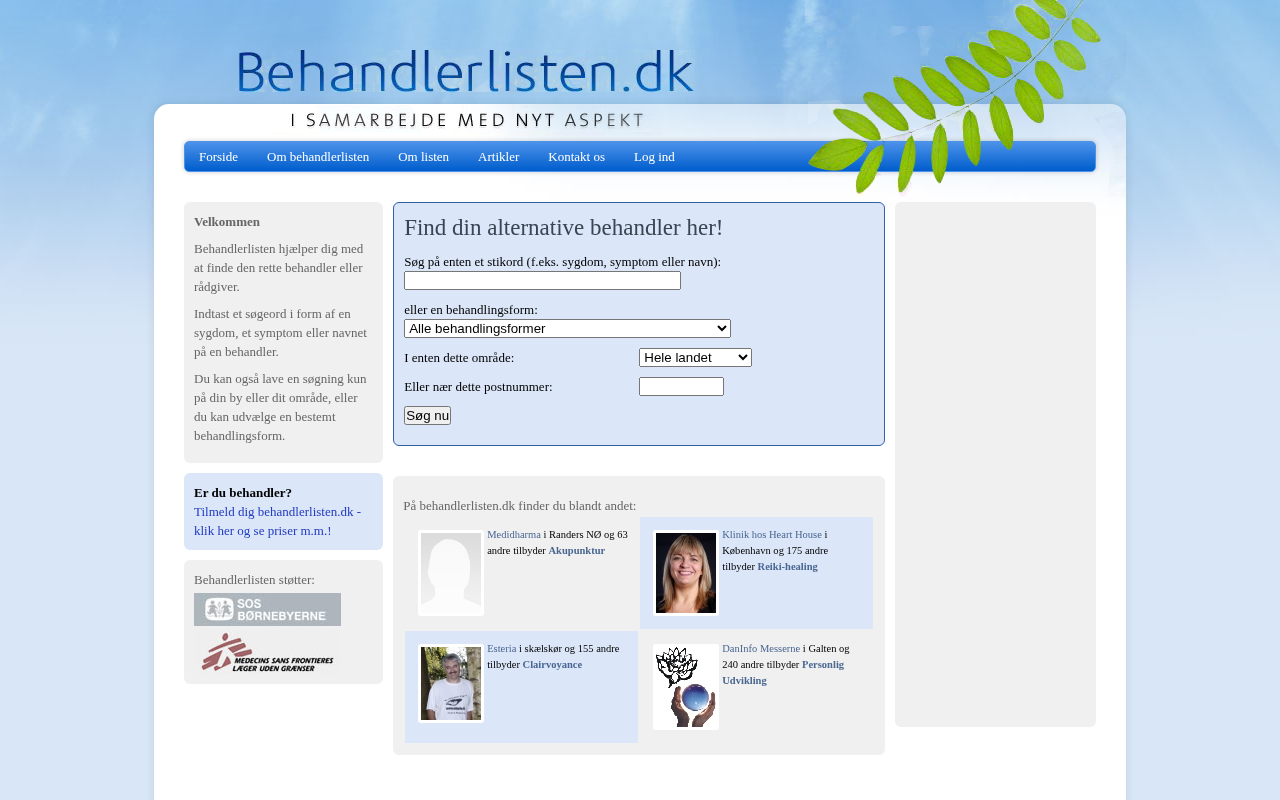 Behandlerlisten.dk
I SAMARBEJDE MED NYT ASPEKT

Forside Om behandlerlisten Om listen Artikler Kontakt os Log ind

Velkommen

Behandlerlisten hjælper dig med at finde den rette behandler eller rådgiver.

Indtast et søgeord i form af en sygdom, et symptom eller navnet på en behandler.

Du kan også lave en søgning kun på din by eller dit område, eller du kan udvælge en bestemt behandlingsform.

Er du behandler?
Tilmeld dig behandlerlisten.dk - klik her og se priser m.m.!

Behandlerlisten støtter:
SOS BØRNEBYERNE
MEDECINS SANS FRONTIERES LÆGER UDEN GRÆNSER

Find din alternative behandler her!

Søg på enten et stikord (f.eks. sygdom, symptom eller navn):

eller en behandlingsform:
Alle behandlingsformer

I enten dette område: Hele landet

Eller nær dette postnummer:

Søg nu

På behandlerlisten.dk finder du blandt andet:

Medidharma i Randers NØ og 63 andre tilbyder Akupunktur

Klinik hos Heart House i København og 175 andre tilbyder Reiki-healing

Esteria i skælskør og 155 andre tilbyder Clairvoyance

DanInfo Messerne i Galten og 240 andre tilbyder Personlig Udvikling